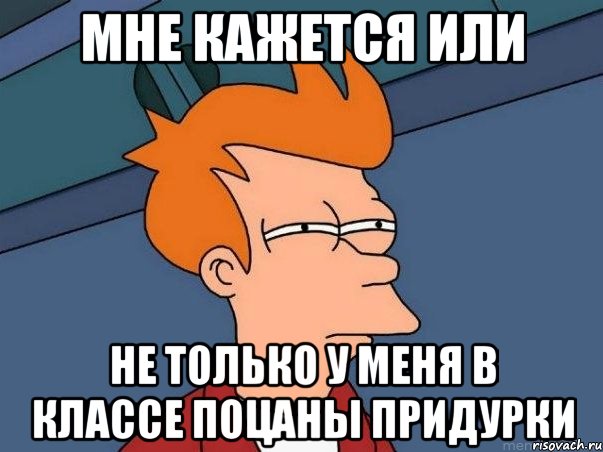 МНЕ КАЖЕТСЯ ИЛИ

НЕ ТОЛЬКО У МЕНЯ В КЛАССЕ ПОЦАНЫ ПРИДУРКИ

risovach.ru